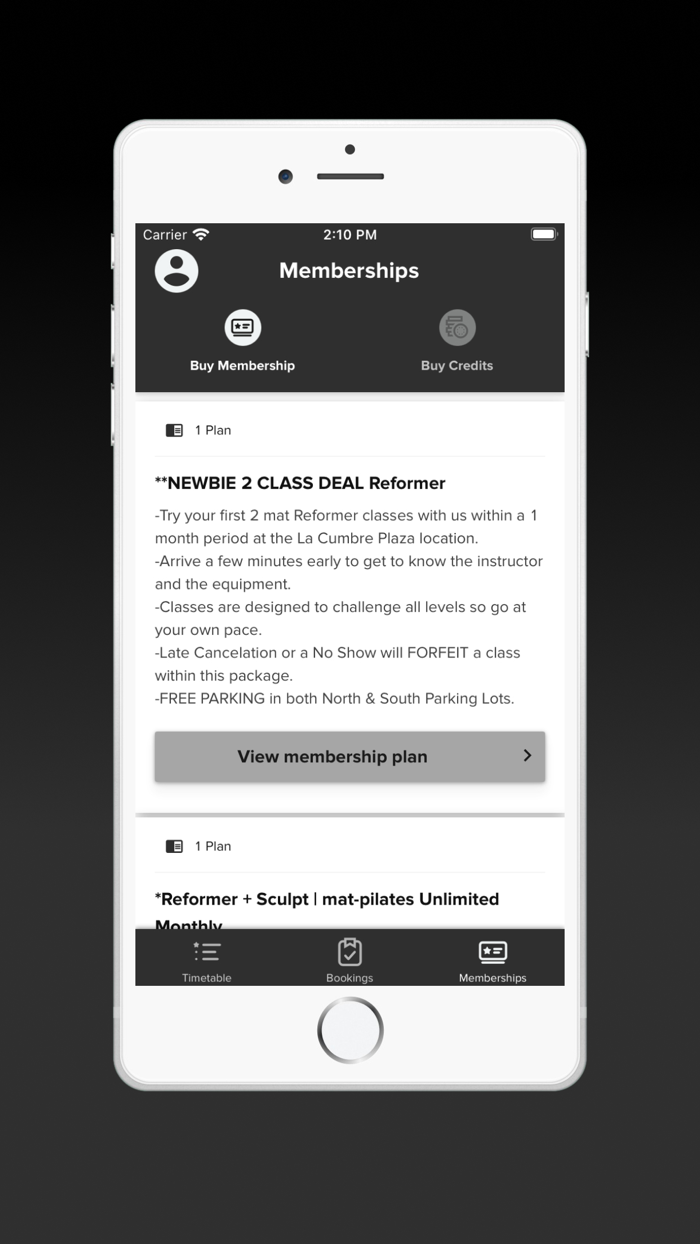 Carrier
2:10 PM

Memberships

Buy Membership
Buy Credits

1 Plan

**NEWBIE 2 CLASS DEAL Reformer

-Try your first 2 mat Reformer classes with us within a 1 month period at the La Cumbre Plaza location.
-Arrive a few minutes early to get to know the instructor and the equipment.
-Classes are designed to challenge all levels so go at your own pace.
-Late Cancelation or a No Show will FORFEIT a class within this package.
-FREE PARKING in both North & South Parking Lots.

View membership plan

1 Plan

*Reformer + Sculpt | mat-pilates Unlimited Monthly

Timetable
Bookings
Memberships